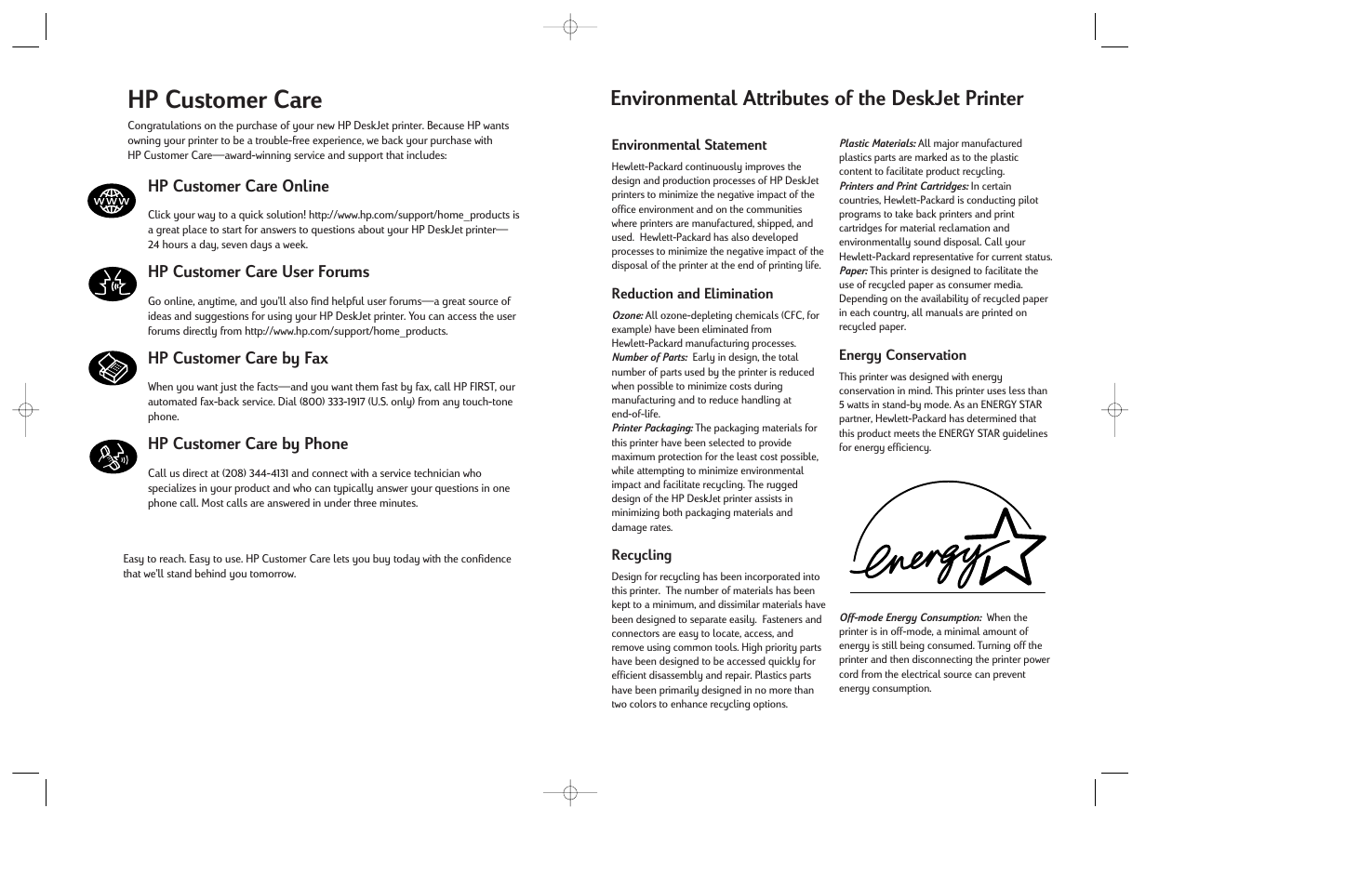 HP Customer Care

Congratulations on the purchase of your new HP DeskJet printer. Because HP wants owning your printer to be a trouble-free experience, we back your purchase with HP Customer Care—award-winning service and support that includes:

WWW

HP Customer Care Online

Click your way to a quick solution! http://www.hp.com/support/home_products is a great place to start for answers to questions about your HP DeskJet printer—24 hours a day, seven days a week.

HP Customer Care User Forums

Go online, anytime, and you'll also find helpful user forums—a great source of ideas and suggestions for using your HP DeskJet printer. You can access the user forums directly from http://www.hp.com/support/home_products.

HP Customer Care by Fax

When you want just the facts—and you want them fast by fax, call HP FIRST, our automated fax-back service. Dial (800) 333-1917 (U.S. only) from any touch-tone phone.

HP Customer Care by Phone

Call us direct at (208) 344-4131 and connect with a service technician who specializes in your product and who can typically answer your questions in one phone call. Most calls are answered in under three minutes.

Easy to reach. Easy to use. HP Customer Care lets you buy today with the confidence that we'll stand behind you tomorrow.

Environmental Attributes of the DeskJet Printer

Environmental Statement

Hewlett-Packard continuously improves the design and production processes of HP DeskJet printers to minimize the negative impact of the office environment and on the communities where printers are manufactured, shipped, and used. Hewlett-Packard has also developed processes to minimize the negative impact of the disposal of the printer at the end of printing life.

Reduction and Elimination

Ozone: All ozone-depleting chemicals (CFC, for example) have been eliminated from Hewlett-Packard manufacturing processes.
Number of Parts: Early in design, the total number of parts used by the printer is reduced when possible to minimize costs during manufacturing and to reduce handling at end-of-life.
Printer Packaging: The packaging materials for this printer have been selected to provide maximum protection for the least cost possible, while attempting to minimize environmental impact and facilitate recycling. The rugged design of the HP DeskJet printer assists in minimizing both packaging materials and damage rates.

Recycling

Design for recycling has been incorporated into this printer. The number of materials has been kept to a minimum, and dissimilar materials have been designed to separate easily. Fasteners and connectors are easy to locate, access, and remove using common tools. High priority parts have been designed to be accessed quickly for efficient disassembly and repair. Plastics parts have been primarily designed in no more than two colors to enhance recycling options.

Plastic Materials: All major manufactured plastics parts are marked as to the plastic content to facilitate product recycling.
Printers and Print Cartridges: In certain countries, Hewlett-Packard is conducting pilot programs to take back printers and print cartridges for material reclamation and environmentally sound disposal. Call your Hewlett-Packard representative for current status.
Paper: This printer is designed to facilitate the use of recycled paper as consumer media. Depending on the availability of recycled paper in each country, all manuals are printed on recycled paper.

Energy Conservation

This printer was designed with energy conservation in mind. This printer uses less than 5 watts in stand-by mode. As an ENERGY STAR partner, Hewlett-Packard has determined that this product meets the ENERGY STAR guidelines for energy efficiency.

energy

Off-mode Energy Consumption: When the printer is in off-mode, a minimal amount of energy is still being consumed. Turning off the printer and then disconnecting the printer power cord from the electrical source can prevent energy consumption.